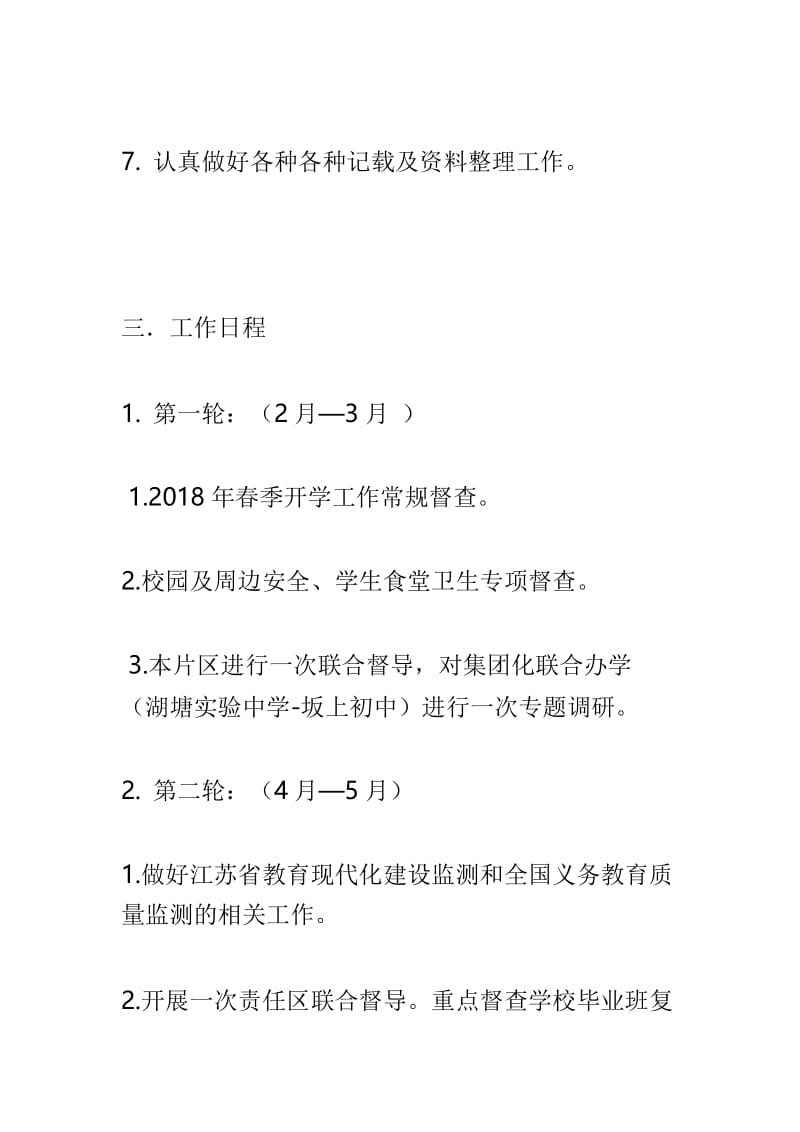 7. 认真做好各种各种记载及资料整理工作。

三．工作日程

1. 第一轮：（2 月—3 月 ）

1.2018 年春季开学工作常规督查。

2.校园及周边安全、学生食堂卫生专项督查。

3.本片区进行一次联合督导，对集团化联合办学（湖塘实验中学-坂上初中）进行一次专题调研。

2. 第二轮：（4 月—5 月）

1.做好江苏省教育现代化建设监测和全国义务教育质量监测的相关工作。

2.开展一次责任区联合督导。重点督查学校毕业班复